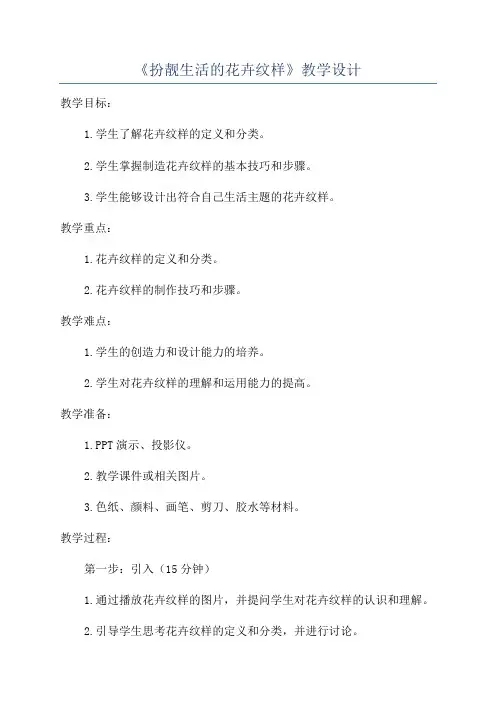 《扮靓生活的花卉纹样》教学设计

教学目标：

1.学生了解花卉纹样的定义和分类。

2.学生掌握制造花卉纹样的基本技巧和步骤。

3.学生能够设计出符合自己生活主题的花卉纹样。

教学重点：

1.花卉纹样的定义和分类。

2.花卉纹样的制作技巧和步骤。

教学难点：

1.学生的创造力和设计能力的培养。

2.学生对花卉纹样的理解和运用能力的提高。

教学准备：

1.PPT演示、投影仪。

2.教学课件或相关图片。

3.色纸、颜料、画笔、剪刀、胶水等材料。

教学过程：

第一步：引入（15分钟）

1.通过播放花卉纹样的图片，并提问学生对花卉纹样的认识和理解。

2.引导学生思考花卉纹样的定义和分类，并进行讨论。